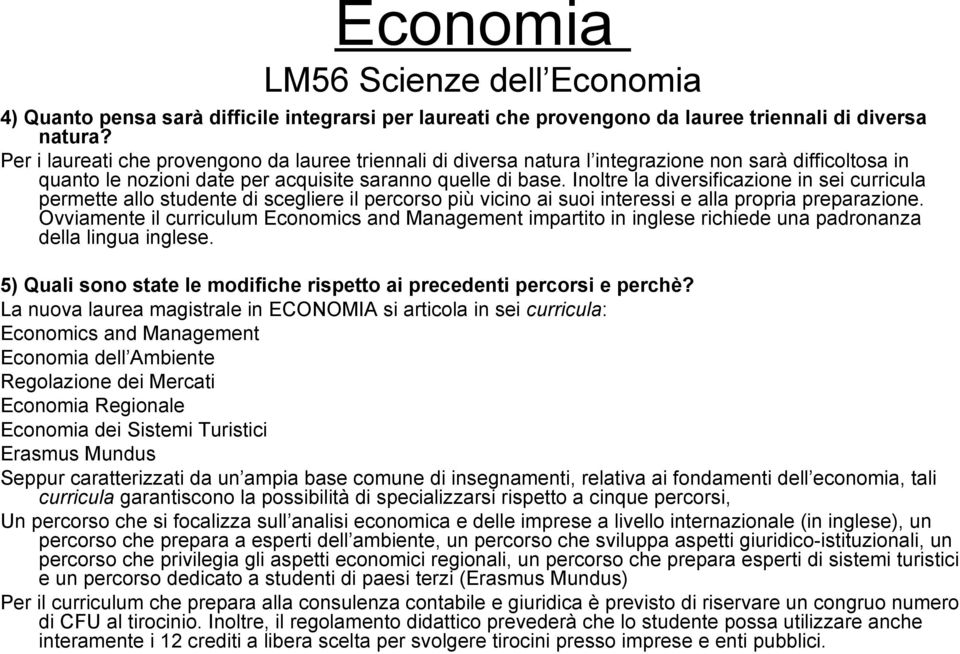 Economia
LM56 Scienze dell'Economia

4) Quanto pensa sarà difficile integrarsi per laureati che provengono da lauree triennali di diversa natura?
Per i laureati che provengono da lauree triennali di diversa natura l'integrazione non sarà difficoltosa in quanto le nozioni date per acquisite saranno quelle di base. Inoltre la diversificazione in sei curricula permette allo studente di scegliere il percorso più vicino ai suoi interessi e alla propria preparazione. Ovviamente il curriculum Economics and Management impartito in inglese richiede una padronanza della lingua inglese.

5) Quali sono state le modifiche rispetto ai precedenti percorsi e perchè?
La nuova laurea magistrale in ECONOMIA si articola in sei curricula:
Economics and Management
Economia dell'Ambiente
Regolazione dei Mercati
Economia Regionale
Economia dei Sistemi Turistici
Erasmus Mundus
Seppur caratterizzati da un'ampia base comune di insegnamenti, relativa ai fondamenti dell'economia, tali curricula garantiscono la possibilità di specializzarsi rispetto a cinque percorsi,
Un percorso che si focalizza sull'analisi economica e delle imprese a livello internazionale (in inglese), un percorso che prepara a esperti dell'ambiente, un percorso che sviluppa aspetti giuridico-istituzionali, un percorso che privilegia gli aspetti economici regionali, un percorso che prepara esperti di sistemi turistici e un percorso dedicato a studenti di paesi terzi (Erasmus Mundus)
Per il curriculum che prepara alla consulenza contabile e giuridica è previsto di riservare un congruo numero di CFU al tirocinio. Inoltre, il regolamento didattico prevederà che lo studente possa utilizzare anche interamente i 12 crediti a libera scelta per svolgere tirocini presso imprese e enti pubblici.